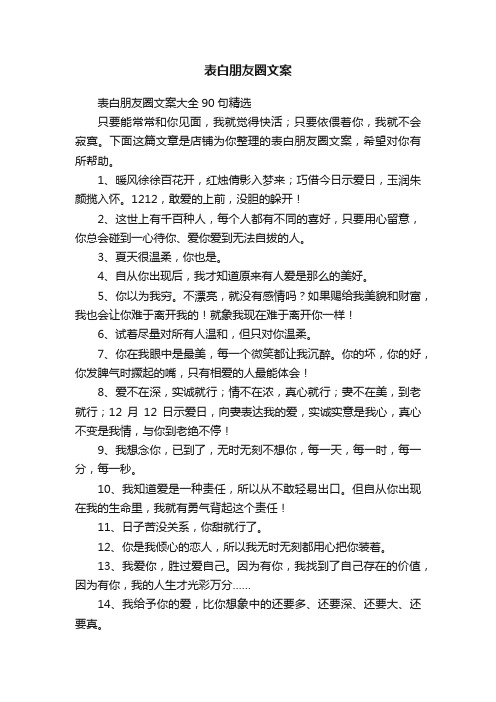 表白朋友圈文案

表白朋友圈文案大全 90 句精选

只要能常常和你见面，我就觉得快活；只要依偎着你，我就不会寂寞。下面这篇文章是店铺为你整理的表白朋友圈文案，希望对你有所帮助。

1、暖风徐徐百花开，红烛倩影入梦来；巧借今日示爱日，玉润朱颜揽入怀。1212，敢爱的上前，没胆的躲开！

2、这世上有千百种人，每个人都有不同的喜好，只要用心留意，你总会碰到一心待你、爱你爱到无法自拔的人。

3、夏天很温柔，你也是。

4、自从你出现后，我才知道原来有人爱是那么的美好。

5、你以为我穷。不漂亮，就没有感情吗？如果赐给我美貌和财富，我也会让你难于离开我的！就象我现在难于离开你一样！

6、试着尽量对所有人温和，但只对你温柔。

7、你在我眼中是最美，每一个微笑都让我沉醉。你的坏，你的好，你发脾气时撅起的嘴，只有相爱的人最能体会！

8、爱不在深，实诚就行；情不在浓，真心就行；妻不在美，到老就行；12 月 12 日示爱日，向妻表达我的爱，实诚实意是我心，真心不变是我情，与你到老绝不停！

9、我想念你，已到了，无时无刻不想你，每一天，每一时，每一分，每一秒。

10、我知道爱是一种责任，所以从不敢轻易出口。但自从你出现在我的生命里，我就有勇气背起这个责任！

11、日子苦没关系，你甜就行了。

12、你是我倾心的恋人，所以我无时无刻都用心把你装着。

13、我爱你，胜过爱自己。因为有你，我找到了自己存在的价值，因为有你，我的人生才光彩万分……

14、我给予你的爱，比你想象中的还要多、还要深、还要大、还要真。